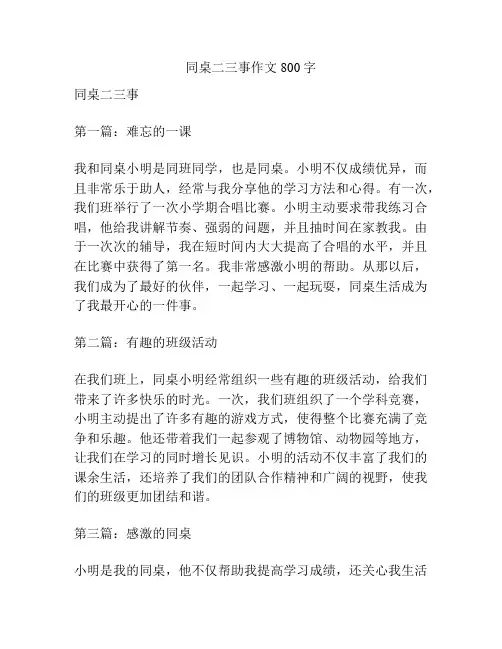 同桌二三事作文800字

同桌二三事

第一篇：难忘的一课

我和同桌小明是同班同学，也是同桌。小明不仅成绩优异，而且非常乐于助人，经常与我分享他的学习方法和心得。有一次，我们班举行了一次小学期合唱比赛。小明主动要求带我练习合唱，他给我讲解节奏、强弱的问题，并且抽时间在家教我。由于一次次的辅导，我在短时间内大大提高了合唱的水平，并且在比赛中获得了第一名。我非常感激小明的帮助。从那以后，我们成为了最好的伙伴，一起学习、一起玩耍，同桌生活成为了我最开心的一件事。

第二篇：有趣的班级活动

在我们班上，同桌小明经常组织一些有趣的班级活动，给我们带来了许多快乐的时光。一次，我们班组织了一个学科竞赛，小明主动提出了许多有趣的游戏方式，使得整个比赛充满了竞争和乐趣。他还带着我们一起参观了博物馆、动物园等地方，让我们在学习的同时增长见识。小明的活动不仅丰富了我们的课余生活，还培养了我们的团队合作精神和广阔的视野，使我们的班级更加团结和谐。

第三篇：感激的同桌

小明是我的同桌，他不仅帮助我提高学习成绩，还关心我生活